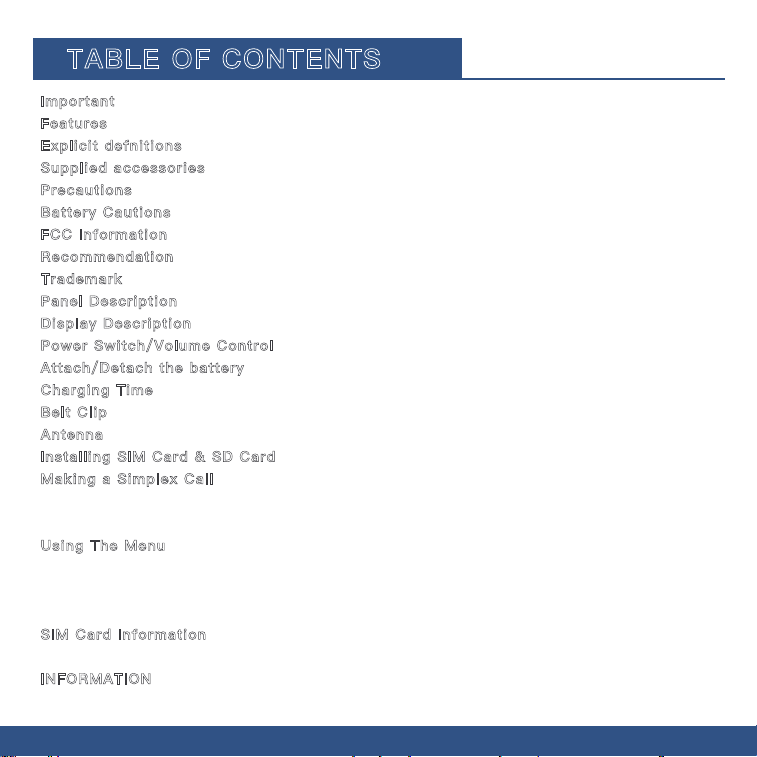 TABLE OF CONTENTS

Important
Features
Explicit defnitions
Supplied accessories
Precautions
Battery Cautions
FCC Information
Recommendation
Trademark
Panel Description
Display Description
Power Switch/Volume Control
Attach/Detach the battery
Charging Time
Belt Clip
Antenna
Installing SIM Card & SD Card
Making a Simplex Call

Using The Menu

SIM Card Information

INFORMATION